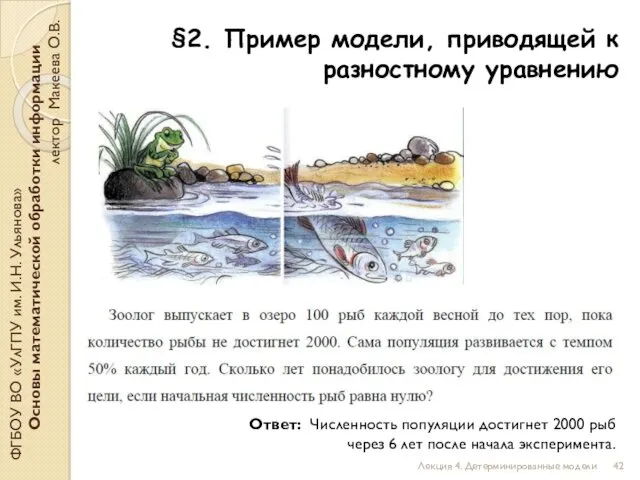 ФГБОУ ВО «УлГПУ им. И.Н. Ульянова»
Основы математической обработки информации
лектор Макеева О.В.

§2. Пример модели, приводящей к разностному уравнению

Зоолог выпускает в озеро 100 рыб каждой весной до тех пор, пока количество рыбы не достигнет 2000. Сама популяция развивается с темпом 50% каждый год. Сколько лет понадобилось зоологу для достижения его цели, если начальная численность рыб равна нулю?

Ответ: Численность популяции достигнет 2000 рыб через 6 лет после начала эксперимента.

Лекция 4. Детерминированные модели 42